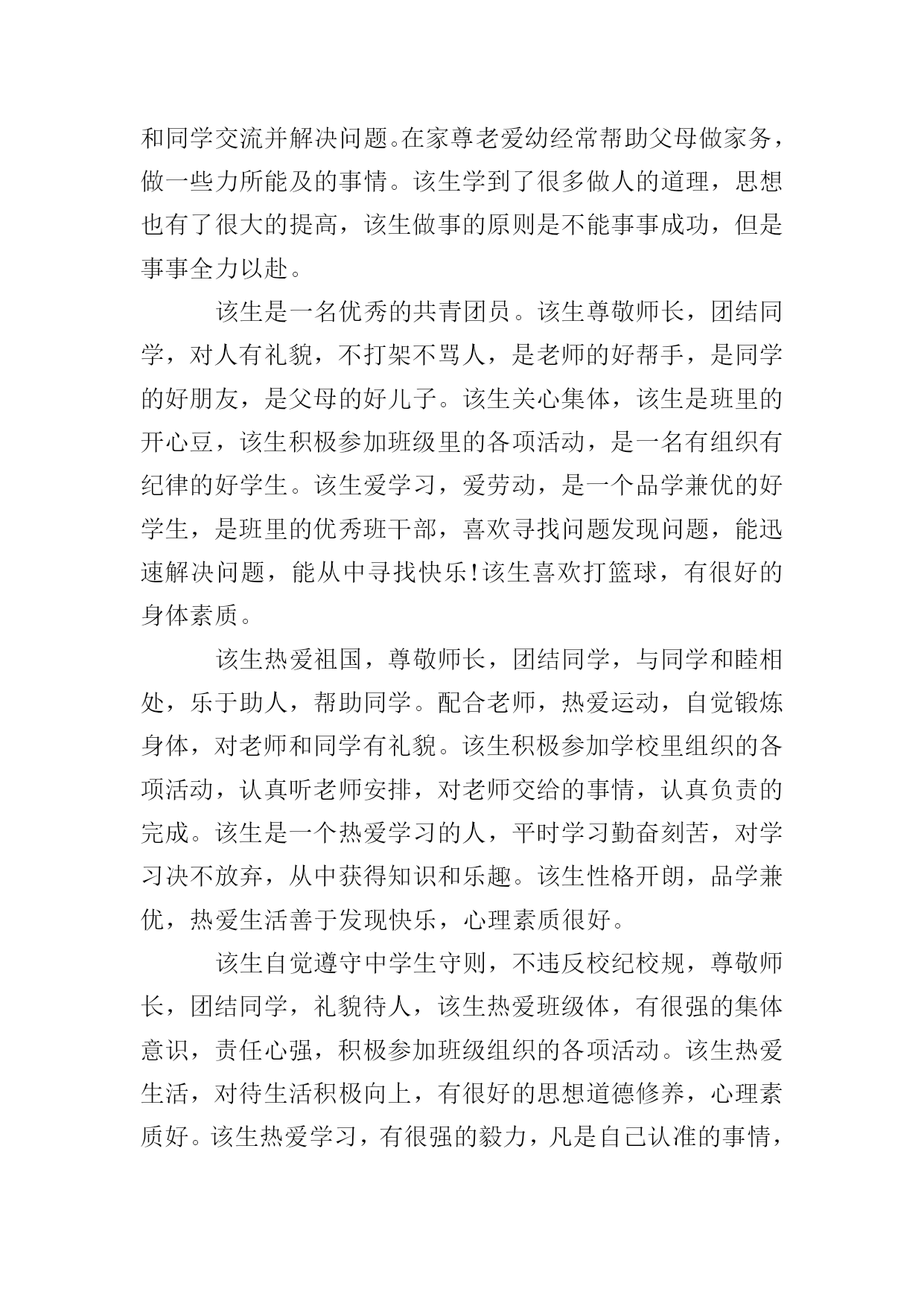 和同学交流并解决问题。在家尊老爱幼经常帮助父母做家务，做一些力所能及的事情。该生学到了很多做人的道理，思想也有了很大的提高，该生做事的原则是不能事事成功，但是事事全力以赴。

该生是一名优秀的共青团员。该生尊敬师长，团结同学，对人有礼貌，不打架不骂人，是老师的好帮手，是同学的好朋友，是父母的好儿子。该生关心集体，该生是班里的开心豆，该生积极参加班级里的各项活动，是一名有组织有纪律的好学生。该生爱学习，爱劳动，是一个品学兼优的好学生，是班里的优秀班干部，喜欢寻找问题发现问题，能迅速解决问题，能从中寻找快乐!该生喜欢打篮球，有很好的身体素质。

该生热爱祖国，尊敬师长，团结同学，与同学和睦相处，乐于助人，帮助同学。配合老师，热爱运动，自觉锻炼身体，对老师和同学有礼貌。该生积极参加学校里组织的各项活动，认真听老师安排，对老师交给的事情，认真负责的完成。该生是一个热爱学习的人，平时学习勤奋刻苦，对学习决不放弃，从中获得知识和乐趣。该生性格开朗，品学兼优，热爱生活善于发现快乐，心理素质很好。

该生自觉遵守中学生守则，不违反校纪校规，尊敬师长，团结同学，礼貌待人，该生热爱班级体，有很强的集体意识，责任心强，积极参加班级组织的各项活动。该生热爱生活，对待生活积极向上，有很好的思想道德修养，心理素质好。该生热爱学习，有很强的毅力，凡是自己认准的事情，